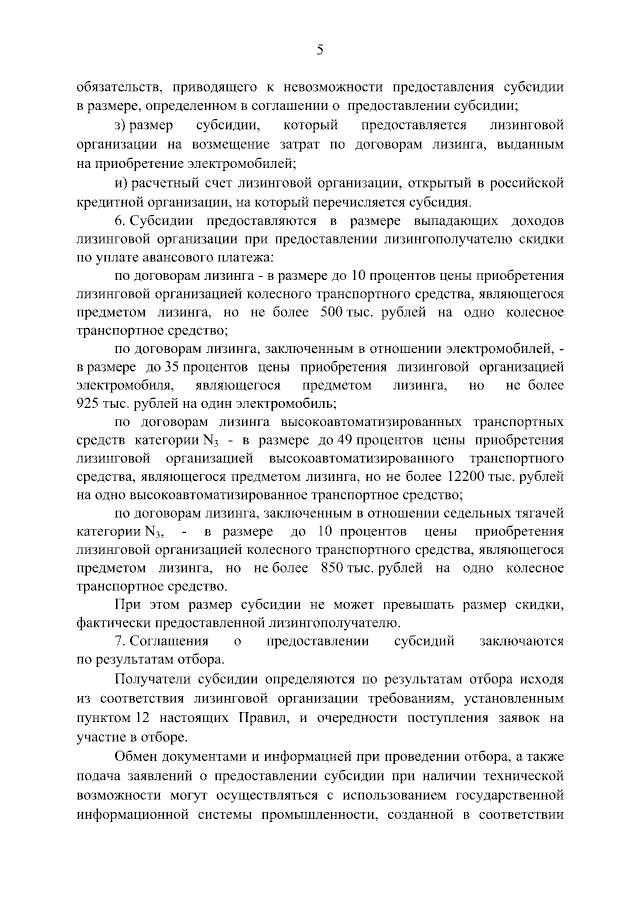 5

обязательств, приводящего к невозможности предоставления субсидии в размере, определенном в соглашении о предоставлении субсидии;

з) размер субсидии, который предоставляется лизинговой организации на возмещение затрат по договорам лизинга, выданным на приобретение электромобилей;

и) расчетный счет лизинговой организации, открытый в российской кредитной организации, на который перечисляется субсидия.

6. Субсидии предоставляются в размере выпадающих доходов лизинговой организации при предоставлении лизингополучателю скидки по уплате авансового платежа:

по договорам лизинга - в размере до 10 процентов цены приобретения лизинговой организацией колесного транспортного средства, являющегося предметом лизинга, но не более 500 тыс. рублей на одно колесное транспортное средство;

по договорам лизинга, заключенным в отношении электромобилей, - в размере до 35 процентов цены приобретения лизинговой организацией электромобиля, являющегося предметом лизинга, но не более 925 тыс. рублей на один электромобиль;

по договорам лизинга высокоавтоматизированных транспортных средств категории $N_3$ - в размере до 49 процентов цены приобретения лизинговой организацией высокоавтоматизированного транспортного средства, являющегося предметом лизинга, но не более 12200 тыс. рублей на одно высокоавтоматизированное транспортное средство;

по договорам лизинга, заключенным в отношении седельных тягачей категории $N_3$, - в размере до 10 процентов цены приобретения лизинговой организацией колесного транспортного средства, являющегося предметом лизинга, но не более 850 тыс. рублей на одно колесное транспортное средство.

При этом размер субсидии не может превышать размер скидки, фактически предоставленной лизингополучателю.

7. Соглашения о предоставлении субсидий заключаются по результатам отбора.

Получатели субсидии определяются по результатам отбора исходя из соответствия лизинговой организации требованиям, установленным пунктом 12 настоящих Правил, и очередности поступления заявок на участие в отборе.

Обмен документами и информацией при проведении отбора, а также подача заявлений о предоставлении субсидии при наличии технической возможности могут осуществляться с использованием государственной информационной системы промышленности, созданной в соответствии